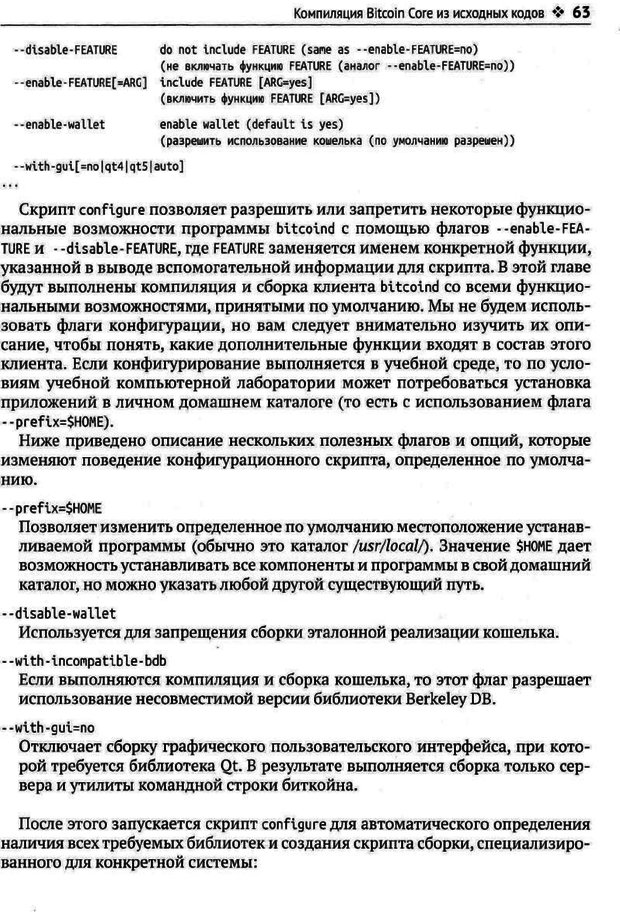 Компиляция Bitcoin Core из исходных кодов ❖ 63

--disable-FEATURE do not include FEATURE (same as --enable-FEATURE=no)
(не включать функцию FEATURE (аналог --enable-FEATURE=no))
--enable-FEATURE[=ARG] include FEATURE [ARG=yes]
(включить функцию FEATURE [ARG=yes])

--enable-wallet enable wallet (default is yes)
(разрешить использование кошелька (по умолчанию разрешен))

--with-gui[=no|qt4|qt5|auto]
...

Скрипт configure позволяет разрешить или запретить некоторые функциональные возможности программы bitcoind с помощью флагов --enable-FEATURE и --disable-FEATURE, где FEATURE заменяется именем конкретной функции, указанной в выводе вспомогательной информации для скрипта. В этой главе будут выполнены компиляция и сборка клиента bitcoind со всеми функциональными возможностями, принятыми по умолчанию. Мы не будем использовать флаги конфигурации, но вам следует внимательно изучить их описание, чтобы понять, какие дополнительные функции входят в состав этого клиента. Если конфигурирование выполняется в учебной среде, то по условиям учебной компьютерной лаборатории может потребоваться установка приложений в личном домашнем каталоге (то есть с использованием флага --prefix=$HOME).

Ниже приведено описание нескольких полезных флагов и опций, которые изменяют поведение конфигурационного скрипта, определенное по умолчанию.

--prefix=$HOME
Позволяет изменить определенное по умолчанию местоположение устанавливаемой программы (обычно это каталог /usr/local/). Значение $HOME дает возможность устанавливать все компоненты и программы в свой домашний каталог, но можно указать любой другой существующий путь.

--disable-wallet
Используется для запрещения сборки эталонной реализации кошелька.

--with-incompatible-bdb
Если выполняются компиляция и сборка кошелька, то этот флаг разрешает использование несовместимой версии библиотеки Berkeley DB.

--with-gui=no
Отключает сборку графического пользовательского интерфейса, при которой требуется библиотека Qt. В результате выполняется сборка только сервера и утилиты командной строки биткойна.

После этого запускается скрипт configure для автоматического определения наличия всех требуемых библиотек и создания скрипта сборки, специализированного для конкретной системы: